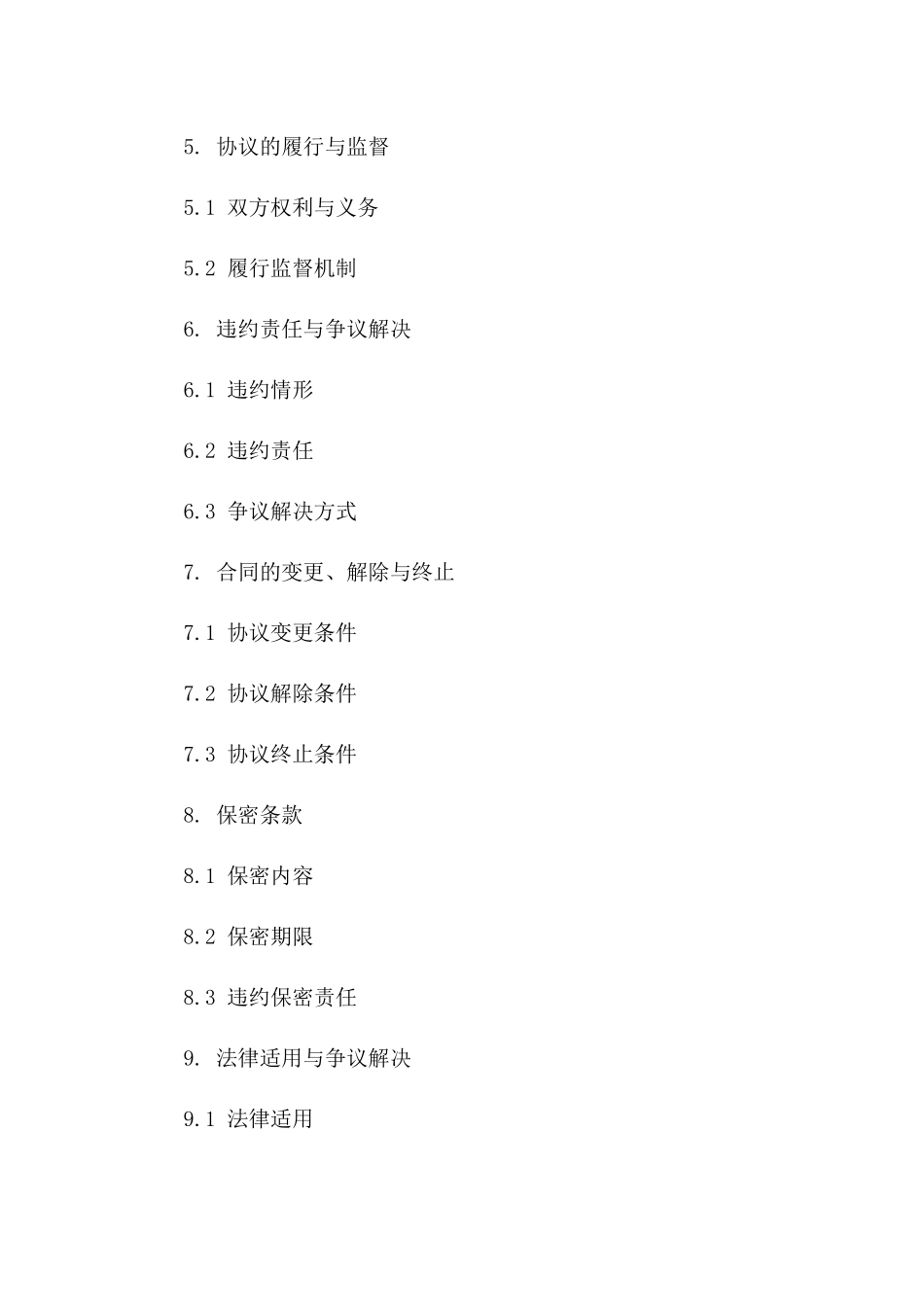 5. 协议的履行与监督

5.1 双方权利与义务

5.2 履行监督机制

6. 违约责任与争议解决

6.1 违约情形

6.2 违约责任

6.3 争议解决方式

7. 合同的变更、解除与终止

7.1 协议变更条件

7.2 协议解除条件

7.3 协议终止条件

8. 保密条款

8.1 保密内容

8.2 保密期限

8.3 违约保密责任

9. 法律适用与争议解决

9.1 法律适用